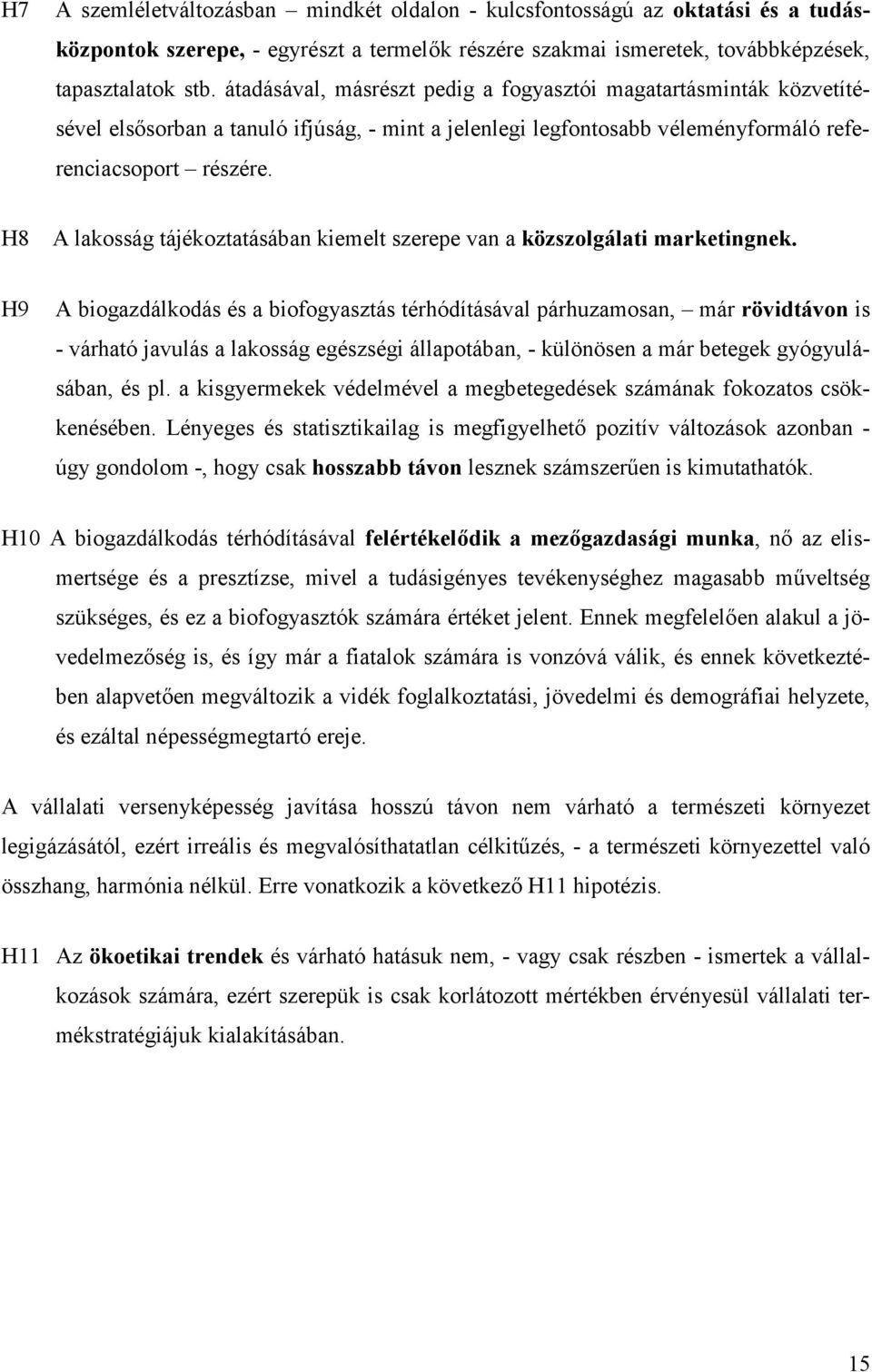 H7 A szemléletváltozásban – mindkét oldalon - kulcsfontosságú az oktatási és a tudásközpontok szerepe, - egyrészt a termelők részére szakmai ismeretek, továbbképzések, tapasztalatok stb. átadásával, másrészt pedig a fogyasztói magatartásminták közvetítésével elsősorban a tanuló ifjúság, - mint a jelenlegi legfontosabb véleményformáló referenciacsoport – részére.

H8 A lakosság tájékoztatásában kiemelt szerepe van a közszolgálati marketingnek.

H9 A biogazdálkodás és a biofogyasztás térhódításával párhuzamosan, – már rövidtávon is - várható javulás a lakosság egészségi állapotában, - különösen a már betegek gyógyulásában, és pl. a kisgyermekek védelmével a megbetegedések számának fokozatos csökkenésében. Lényeges és statisztikailag is megfigyelhető pozitív változások azonban - úgy gondolom -, hogy csak hosszabb távon lesznek számszerűen is kimutathatók.

H10 A biogazdálkodás térhódításával felértékelődik a mezőgazdasági munka, nő az elismertsége és a presztízse, mivel a tudásigényes tevékenységhez magasabb műveltség szükséges, és ez a biofogyasztók számára értéket jelent. Ennek megfelelően alakul a jövedelmezőség is, és így már a fiatalok számára is vonzóvá válik, és ennek következtében alapvetően megváltozik a vidék foglalkoztatási, jövedelmi és demográfiai helyzete, és ezáltal népességmegtartó ereje.

A vállalati versenyképesség javítása hosszú távon nem várható a természeti környezet legigázásától, ezért irreális és megvalósíthatatlan célkitűzés, - a természeti környezettel való összhang, harmónia nélkül. Erre vonatkozik a következő H11 hipotézis.

H11 Az ökoetikai trendek és várható hatásuk nem, - vagy csak részben - ismertek a vállalkozások számára, ezért szerepük is csak korlátozott mértékben érvényesül vállalati termékstratégiájuk kialakításában.

15